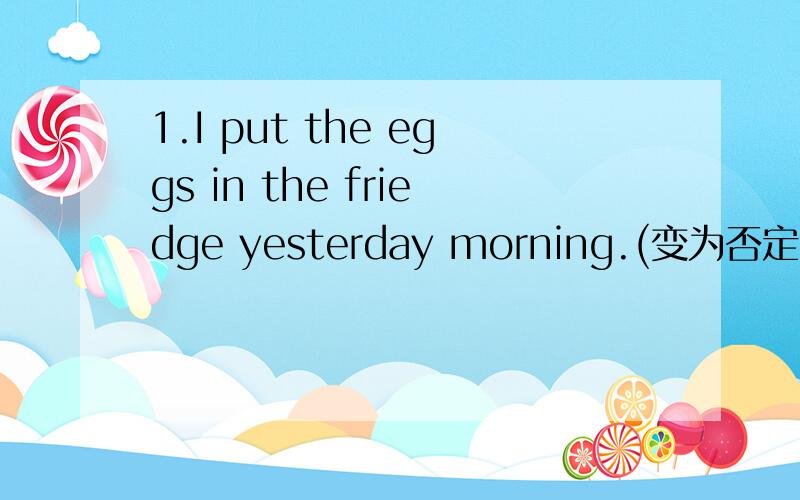 1.I put the eggs in the friedge yesterday morning.(变为否定